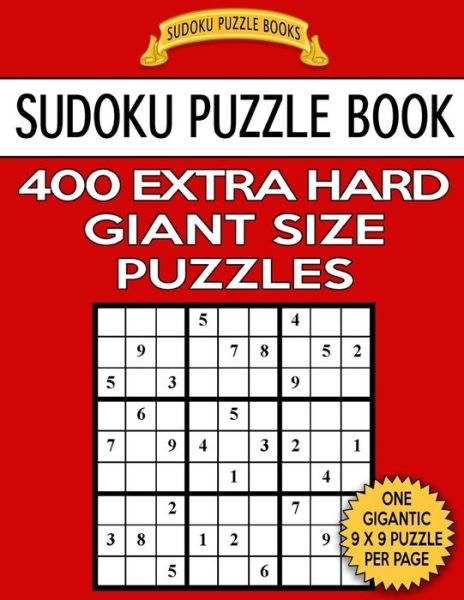 SUDOKU PUZZLE BOOKS

SUDOKU PUZZLE BOOK

400 EXTRA HARD GIANT SIZE PUZZLES

| | | | | | | | | |
|---|---|---|---|---|---|---|---|---|
| | | | 5 | | | 4 | | |
| | 9 | | | 7 | 8 | | 5 | 2 |
| 5 | | 3 | | | | 9 | | |
| | 6 | | | 5 | | | | |
| 7 | | 9 | 4 | | 3 | 2 | | 1 |
| | | | | 1 | | | 4 | |
| | | 2 | | | | 7 | | |
| 3 | 8 | | 1 | 2 | | | 9 | |
| | | 5 | | | 6 | | | |

ONE GIGANTIC 9 X 9 PUZZLE PER PAGE